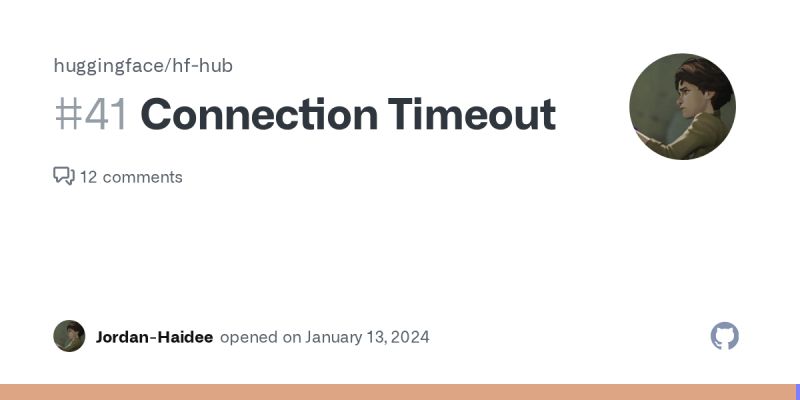 huggingface/hf-hub

#41 Connection Timeout

12 comments

Jordan-Haidee opened on January 13, 2024